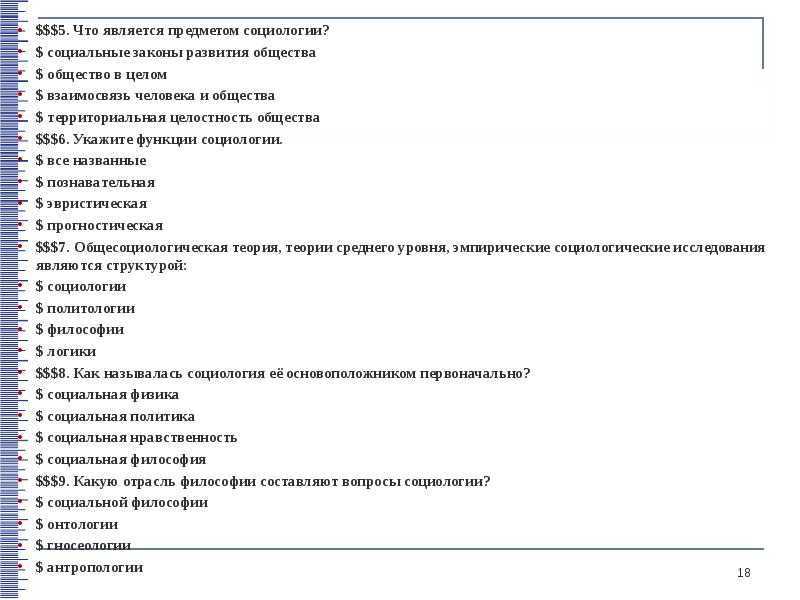 $$$5. Что является предметом социологии?
$ социальные законы развития общества
$ общество в целом
$ взаимосвязь человека и общества
$ территориальная целостность общества
$$$6. Укажите функции социологии.
$ все названные
$ познавательная
$ эвристическая
$ прогностическая
$$$7. Общесоциологическая теория, теории среднего уровня, эмпирические социологические исследования являются структурой:
$ социологии
$ политологии
$ философии
$ логики
$$$8. Как называлась социология её основоположником первоначально?
$ социальная физика
$ социальная политика
$ социальная нравственность
$ социальная философия
$$$9. Какую отрасль философии составляют вопросы социологии?
$ социальной философии
$ онтологии
$ гносеологии
$ антропологии

18